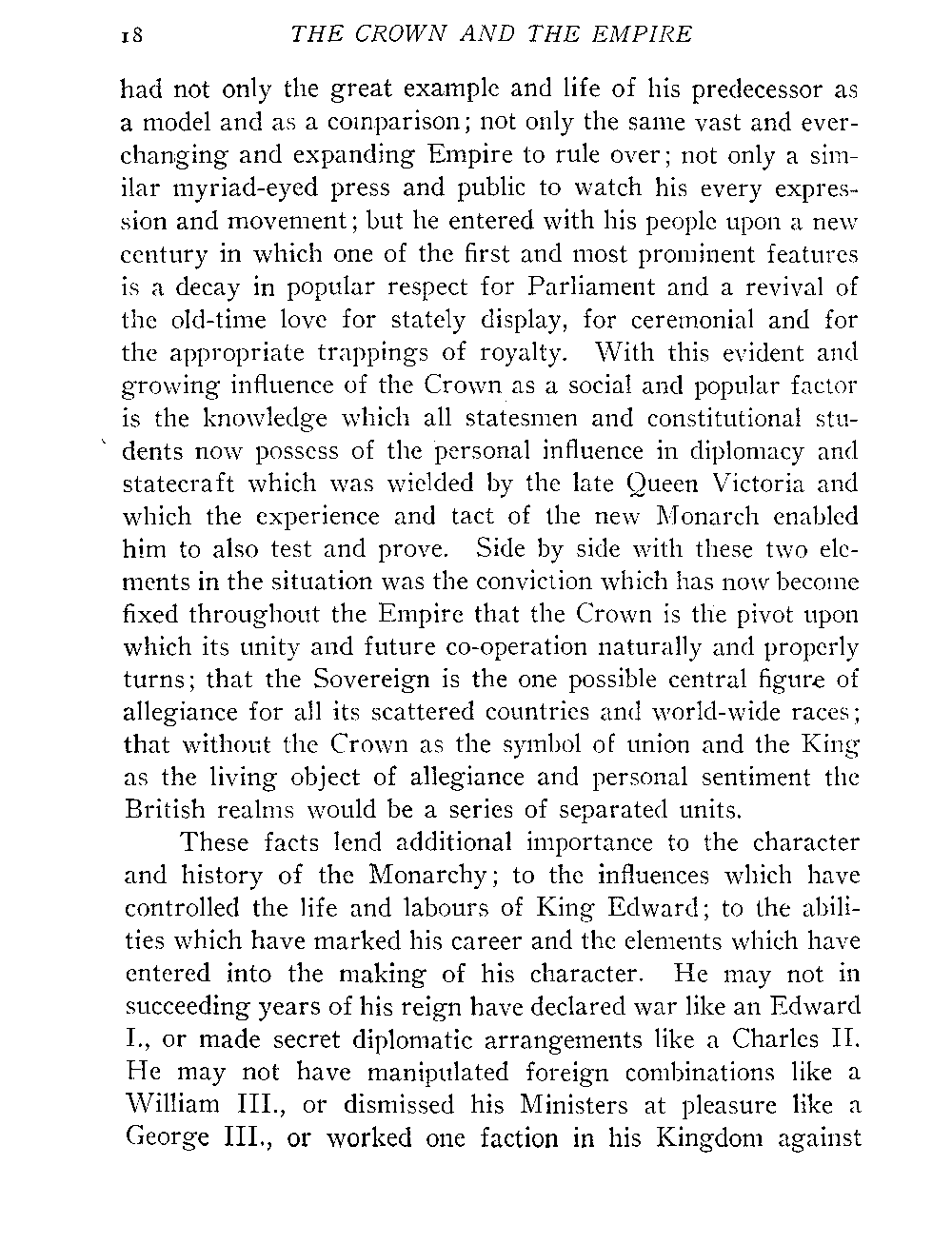 18 THE CROWN AND THE EMPIRE

had not only the great example and life of his predecessor as a model and as a comparison; not only the same vast and ever-changing and expanding Empire to rule over; not only a similar myriad-eyed press and public to watch his every expression and movement; but he entered with his people upon a new century in which one of the first and most prominent features is a decay in popular respect for Parliament and a revival of the old-time love for stately display, for ceremonial and for the appropriate trappings of royalty. With this evident and growing influence of the Crown as a social and popular factor is the knowledge which all statesmen and constitutional students now possess of the personal influence in diplomacy and statecraft which was wielded by the late Queen Victoria and which the experience and tact of the new Monarch enabled him to also test and prove. Side by side with these two elements in the situation was the conviction which has now become fixed throughout the Empire that the Crown is the pivot upon which its unity and future co-operation naturally and properly turns; that the Sovereign is the one possible central figure of allegiance for all its scattered countries and world-wide races; that without the Crown as the symbol of union and the King as the living object of allegiance and personal sentiment the British realms would be a series of separated units.

These facts lend additional importance to the character and history of the Monarchy; to the influences which have controlled the life and labours of King Edward; to the abilities which have marked his career and the elements which have entered into the making of his character. He may not in succeeding years of his reign have declared war like an Edward I., or made secret diplomatic arrangements like a Charles II. He may not have manipulated foreign combinations like a William III., or dismissed his Ministers at pleasure like a George III., or worked one faction in his Kingdom against